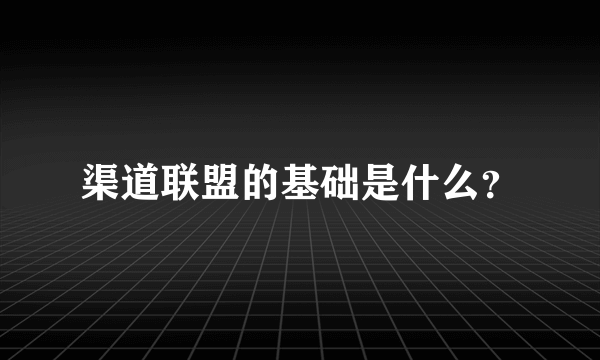 渠道联盟的基础是什么?